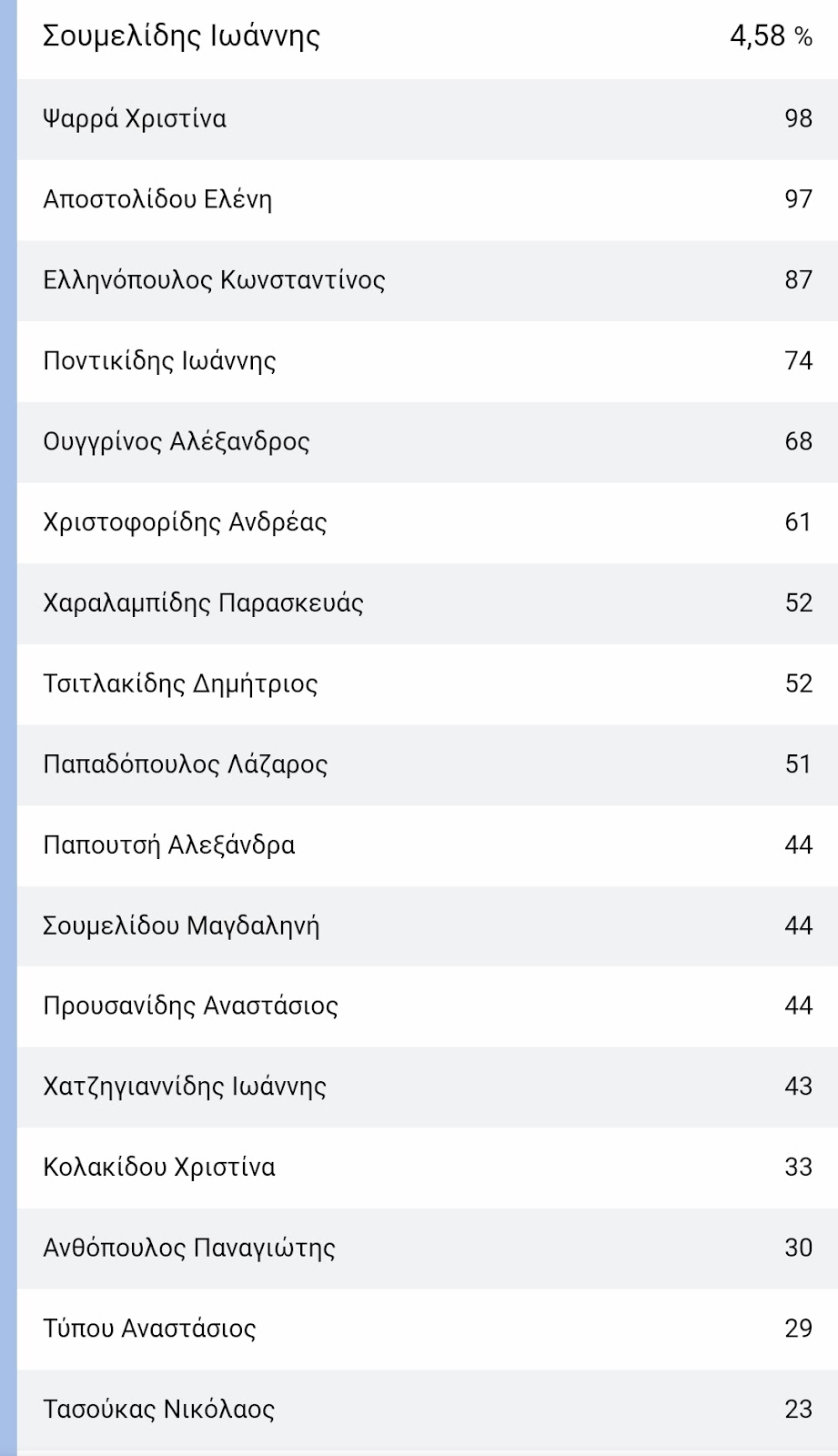 | Σουμελίδης Ιωάννης | 4,58 % |
|---|---|
| Ψαρρά Χριστίνα | 98 |
| Αποστολίδου Ελένη | 97 |
| Ελληνόπουλος Κωνσταντίνος | 87 |
| Ποντικίδης Ιωάννης | 74 |
| Ουγγρίνος Αλέξανδρος | 68 |
| Χριστοφορίδης Ανδρέας | 61 |
| Χαραλαμπίδης Παρασκευάς | 52 |
| Τσιτλακίδης Δημήτριος | 52 |
| Παπαδόπουλος Λάζαρος | 51 |
| Παπουτσή Αλεξάνδρα | 44 |
| Σουμελίδου Μαγδαληνή | 44 |
| Προυσανίδης Αναστάσιος | 44 |
| Χατζηγιαννίδης Ιωάννης | 43 |
| Κολακίδου Χριστίνα | 33 |
| Ανθόπουλος Παναγιώτης | 30 |
| Τύπου Αναστάσιος | 29 |
| Τασούκας Νικόλαος | 23 |